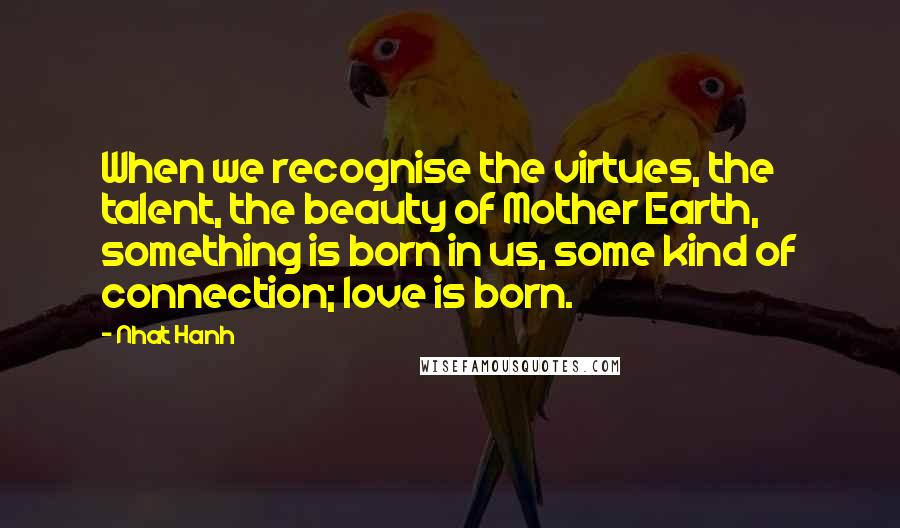 When we recognise the virtues, the talent, the beauty of Mother Earth, something is born in us, some kind of connection; love is born.

- Nhat Hanh

WISEFAMOUSQUOTES.COM